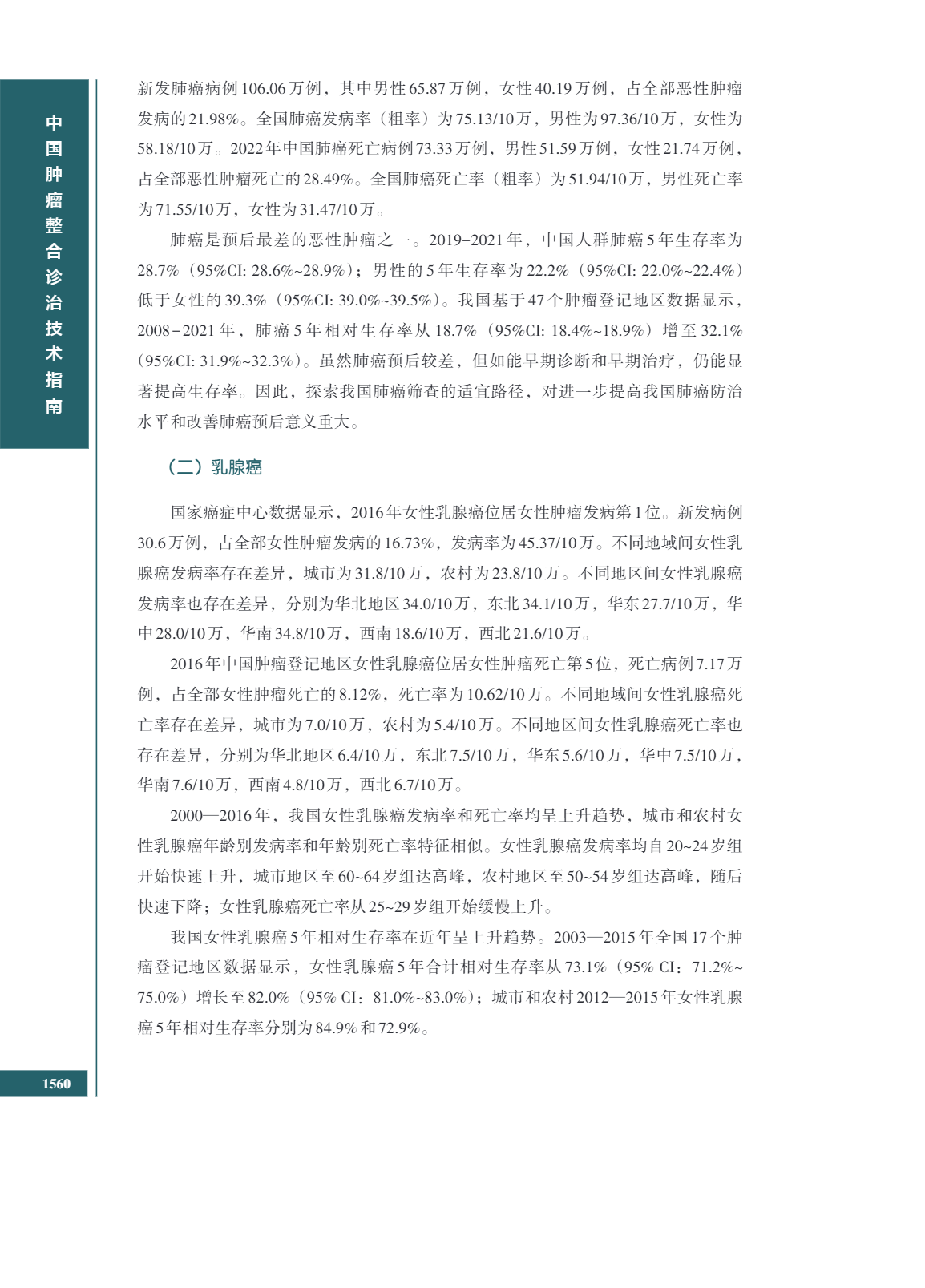 中国肿瘤整合诊治技术指南

新发肺癌病例106.06万例，其中男性65.87万例，女性40.19万例，占全部恶性肿瘤发病的21.98%。全国肺癌发病率（粗率）为75.13/10万，男性为97.36/10万，女性为58.18/10万。2022年中国肺癌死亡病例73.33万例，男性51.59万例，女性21.74万例，占全部恶性肿瘤死亡的28.49%。全国肺癌死亡率（粗率）为51.94/10万，男性死亡率为71.55/10万，女性为31.47/10万。

肺癌是预后最差的恶性肿瘤之一。2019–2021年，中国人群肺癌5年生存率为28.7%（95%CI: 28.6%~28.9%）；男性的5年生存率为22.2%（95%CI: 22.0%~22.4%）低于女性的39.3%（95%CI: 39.0%~39.5%）。我国基于47个肿瘤登记地区数据显示，2008–2021年，肺癌5年相对生存率从18.7%（95%CI: 18.4%~18.9%）增至32.1%（95%CI: 31.9%~32.3%）。虽然肺癌预后较差，但如能早期诊断和早期治疗，仍能显著提高生存率。因此，探索我国肺癌筛查的适宜路径，对进一步提高我国肺癌防治水平和改善肺癌预后意义重大。

（二）乳腺癌

国家癌症中心数据显示，2016年女性乳腺癌位居女性肿瘤发病第1位。新发病例30.6万例，占全部女性肿瘤发病的16.73%，发病率为45.37/10万。不同地域间女性乳腺癌发病率存在差异，城市为31.8/10万，农村为23.8/10万。不同地区间女性乳腺癌发病率也存在差异，分别为华北地区34.0/10万，东北34.1/10万，华东27.7/10万，华中28.0/10万，华南34.8/10万，西南18.6/10万，西北21.6/10万。

2016年中国肿瘤登记地区女性乳腺癌位居女性肿瘤死亡第5位，死亡病例7.17万例，占全部女性肿瘤死亡的8.12%，死亡率为10.62/10万。不同地域间女性乳腺癌死亡率存在差异，城市为7.0/10万，农村为5.4/10万。不同地区间女性乳腺癌死亡率也存在差异，分别为华北地区6.4/10万，东北7.5/10万，华东5.6/10万，华中7.5/10万，华南7.6/10万，西南4.8/10万，西北6.7/10万。

2000—2016年，我国女性乳腺癌发病率和死亡率均呈上升趋势，城市和农村女性乳腺癌年龄别发病率和年龄别死亡率特征相似。女性乳腺癌发病率均自20~24岁组开始快速上升，城市地区至60~64岁组达高峰，农村地区至50~54岁组达高峰，随后快速下降；女性乳腺癌死亡率从25~29岁组开始缓慢上升。

我国女性乳腺癌5年相对生存率在近年呈上升趋势。2003—2015年全国17个肿瘤登记地区数据显示，女性乳腺癌5年合计相对生存率从73.1%（95% CI：71.2%~75.0%）增长至82.0%（95% CI：81.0%~83.0%）；城市和农村2012—2015年女性乳腺癌5年相对生存率分别为84.9%和72.9%。

1560